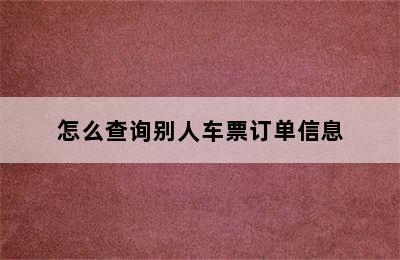 怎么查询别人车票订单信息